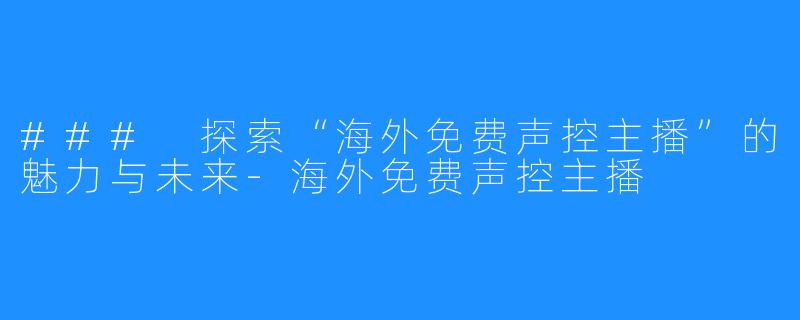 ### 探索“海外免费声控主播”的魅力与未来-海外免费声控主播